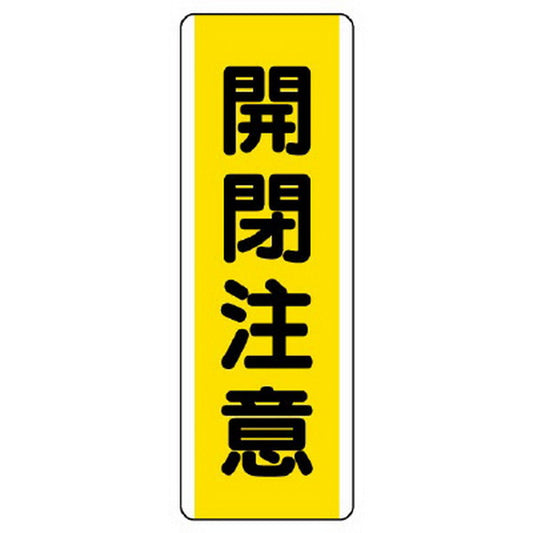 開閉注意